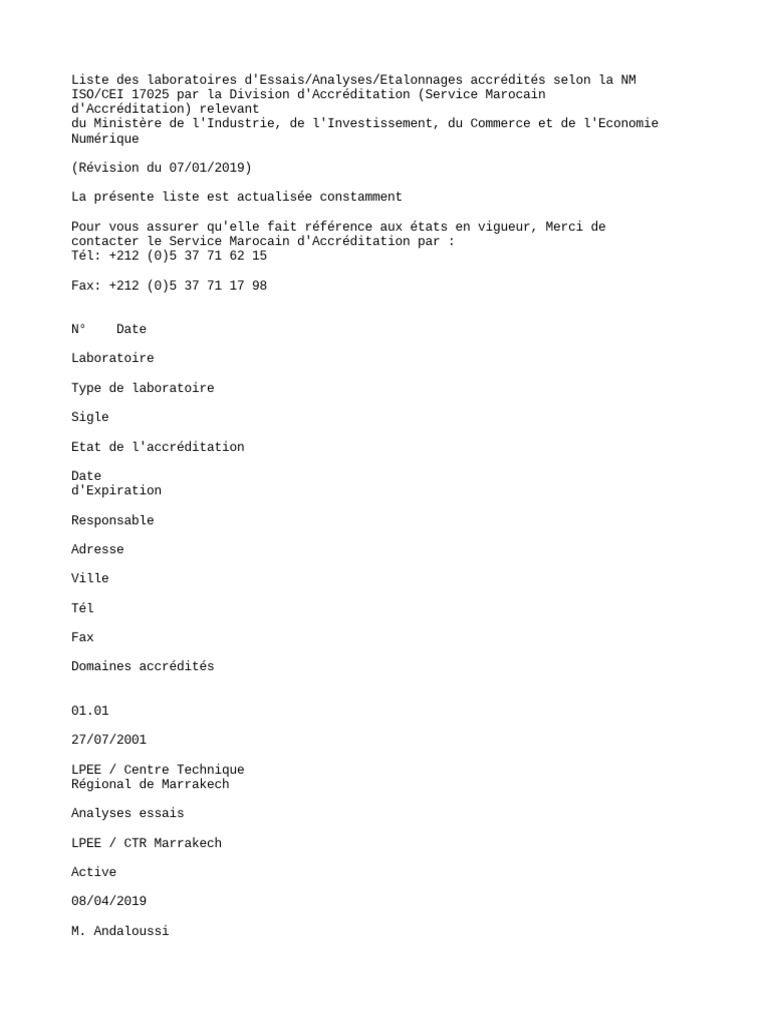 Liste des laboratoires d'Essais/Analyses/Etalonnages accrédités selon la NM ISO/CEI 17025 par la Division d'Accréditation (Service Marocain d'Accréditation) relevant
du Ministère de l'Industrie, de l'Investissement, du Commerce et de l'Economie Numérique

(Révision du 07/01/2019)

La présente liste est actualisée constamment

Pour vous assurer qu'elle fait référence aux états en vigueur, Merci de contacter le Service Marocain d'Accréditation par :
Tél: +212 (0)5 37 71 62 15

Fax: +212 (0)5 37 71 17 98

N° Date

Laboratoire

Type de laboratoire

Sigle

Etat de l'accréditation

Date
d'Expiration

Responsable

Adresse

Ville

Tél

Fax

Domaines accrédités

01.01

27/07/2001

LPEE / Centre Technique Régional de Marrakech

Analyses essais

LPEE / CTR Marrakech

Active

08/04/2019

M. Andaloussi